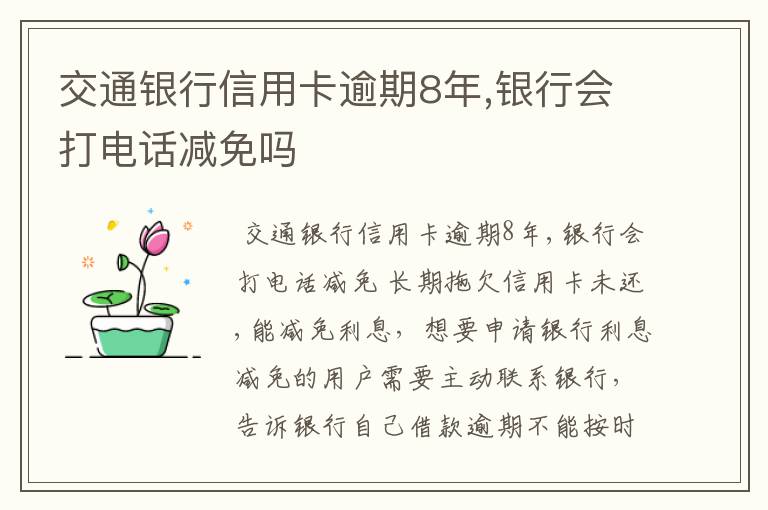 交通银行信用卡逾期8年,银行会打电话减免吗

交通银行信用卡逾期8年,银行会打电话减免 长期拖欠信用卡未还,能减免利息, 想要申请银行利息减免的用户需要主动联系银行,告诉银行自己借款逾期不能按时